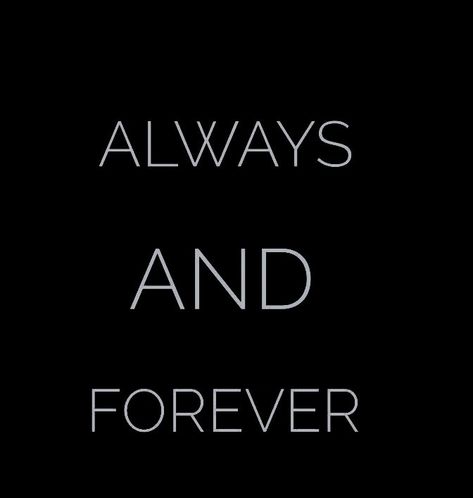 ALWAYS

AND

FOREVER